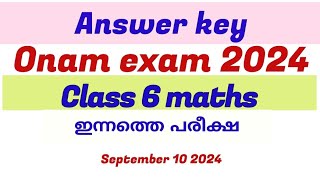 Answer key

Onam exam 2024

Class 6 maths

ഇന്നത്തെ പരീക്ഷ

September 10 2024